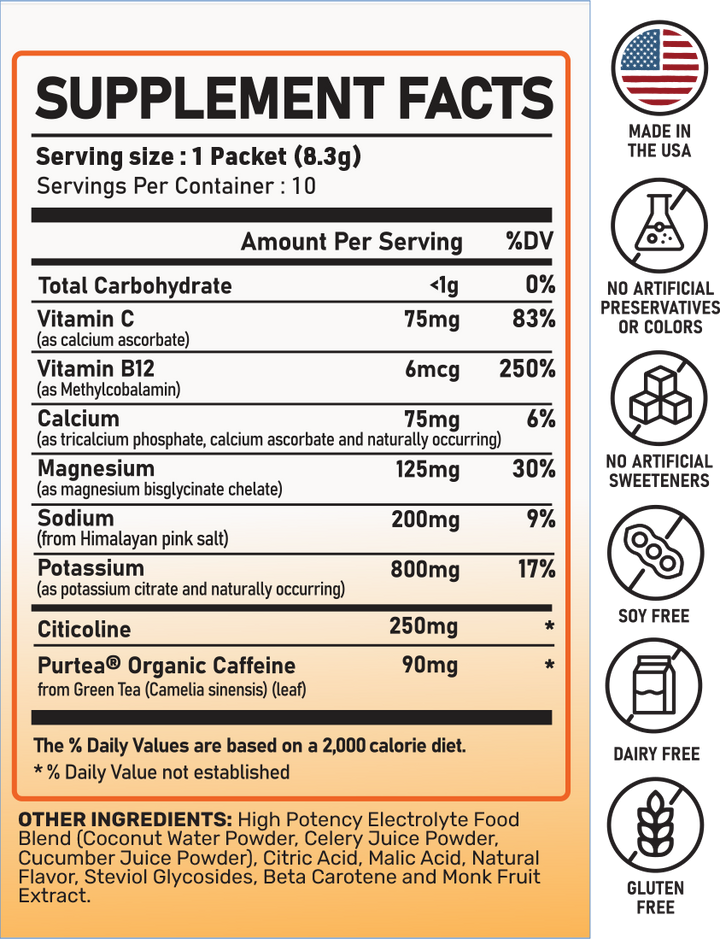 SUPPLEMENT FACTS

Serving size : 1 Packet (8.3g)
Servings Per Container : 10

| | Amount Per Serving | %DV |
|---|---|---|
| Total Carbohydrate | <1g | 0% |
| Vitamin C (as calcium ascorbate) | 75mg | 83% |
| Vitamin B12 (as Methylcobalamin) | 6mcg | 250% |
| Calcium (as tricalcium phosphate, calcium ascorbate and naturally occurring) | 75mg | 6% |
| Magnesium (as magnesium bisglycinate chelate) | 125mg | 30% |
| Sodium (from Himalayan pink salt) | 200mg | 9% |
| Potassium (as potassium citrate and naturally occurring) | 800mg | 17% |
| Citicoline | 250mg | * |
| Purtea® Organic Caffeine from Green Tea (Camelia sinensis) (leaf) | 90mg | * |

The % Daily Values are based on a 2,000 calorie diet.
* % Daily Value not established

OTHER INGREDIENTS: High Potency Electrolyte Food Blend (Coconut Water Powder, Celery Juice Powder, Cucumber Juice Powder), Citric Acid, Malic Acid, Natural Flavor, Steviol Glycosides, Beta Carotene and Monk Fruit Extract.

MADE IN THE USA

NO ARTIFICIAL PRESERVATIVES OR COLORS

NO ARTIFICIAL SWEETENERS

SOY FREE

DAIRY FREE

GLUTEN FREE